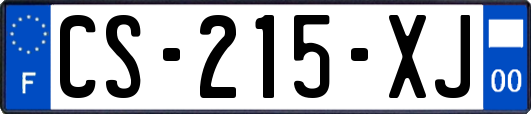 F
CS-215-XJ
00